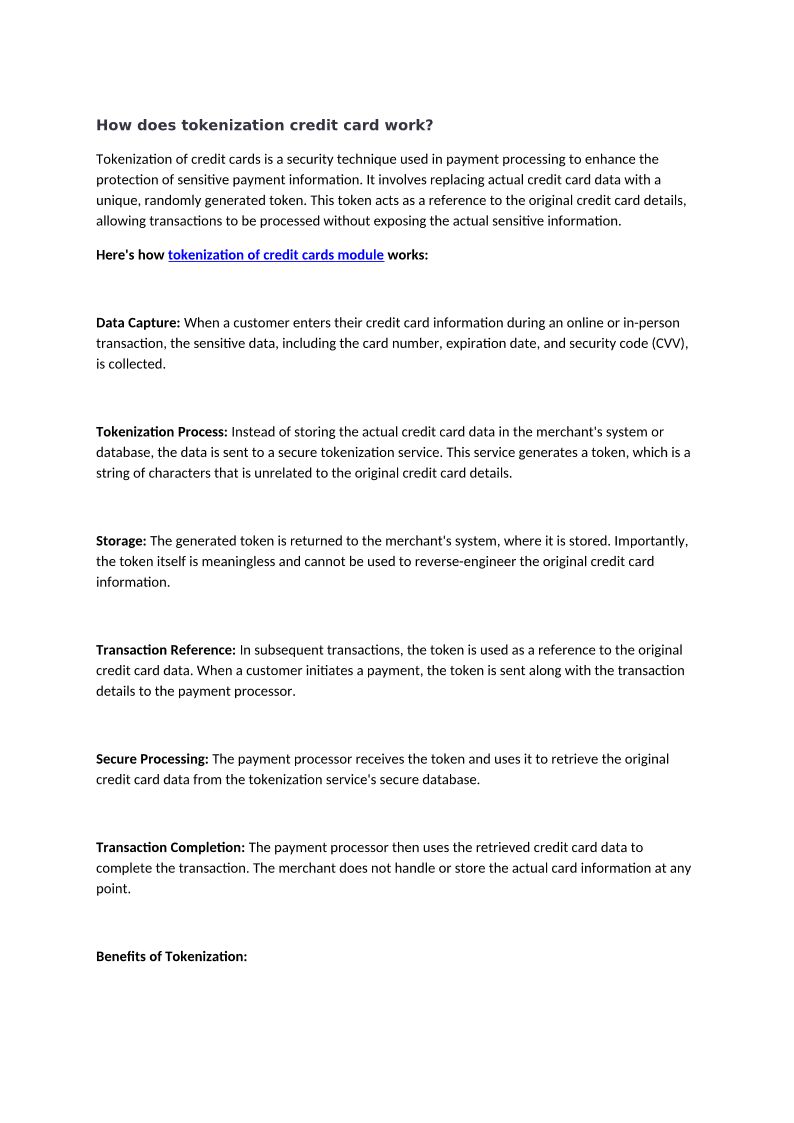 How does tokenization credit card work?

Tokenization of credit cards is a security technique used in payment processing to enhance the protection of sensitive payment information. It involves replacing actual credit card data with a unique, randomly generated token. This token acts as a reference to the original credit card details, allowing transactions to be processed without exposing the actual sensitive information.

Here's how tokenization of credit cards module works:

Data Capture: When a customer enters their credit card information during an online or in-person transaction, the sensitive data, including the card number, expiration date, and security code (CVV), is collected.

Tokenization Process: Instead of storing the actual credit card data in the merchant's system or database, the data is sent to a secure tokenization service. This service generates a token, which is a string of characters that is unrelated to the original credit card details.

Storage: The generated token is returned to the merchant's system, where it is stored. Importantly, the token itself is meaningless and cannot be used to reverse-engineer the original credit card information.

Transaction Reference: In subsequent transactions, the token is used as a reference to the original credit card data. When a customer initiates a payment, the token is sent along with the transaction details to the payment processor.

Secure Processing: The payment processor receives the token and uses it to retrieve the original credit card data from the tokenization service's secure database.

Transaction Completion: The payment processor then uses the retrieved credit card data to complete the transaction. The merchant does not handle or store the actual card information at any point.

Benefits of Tokenization: